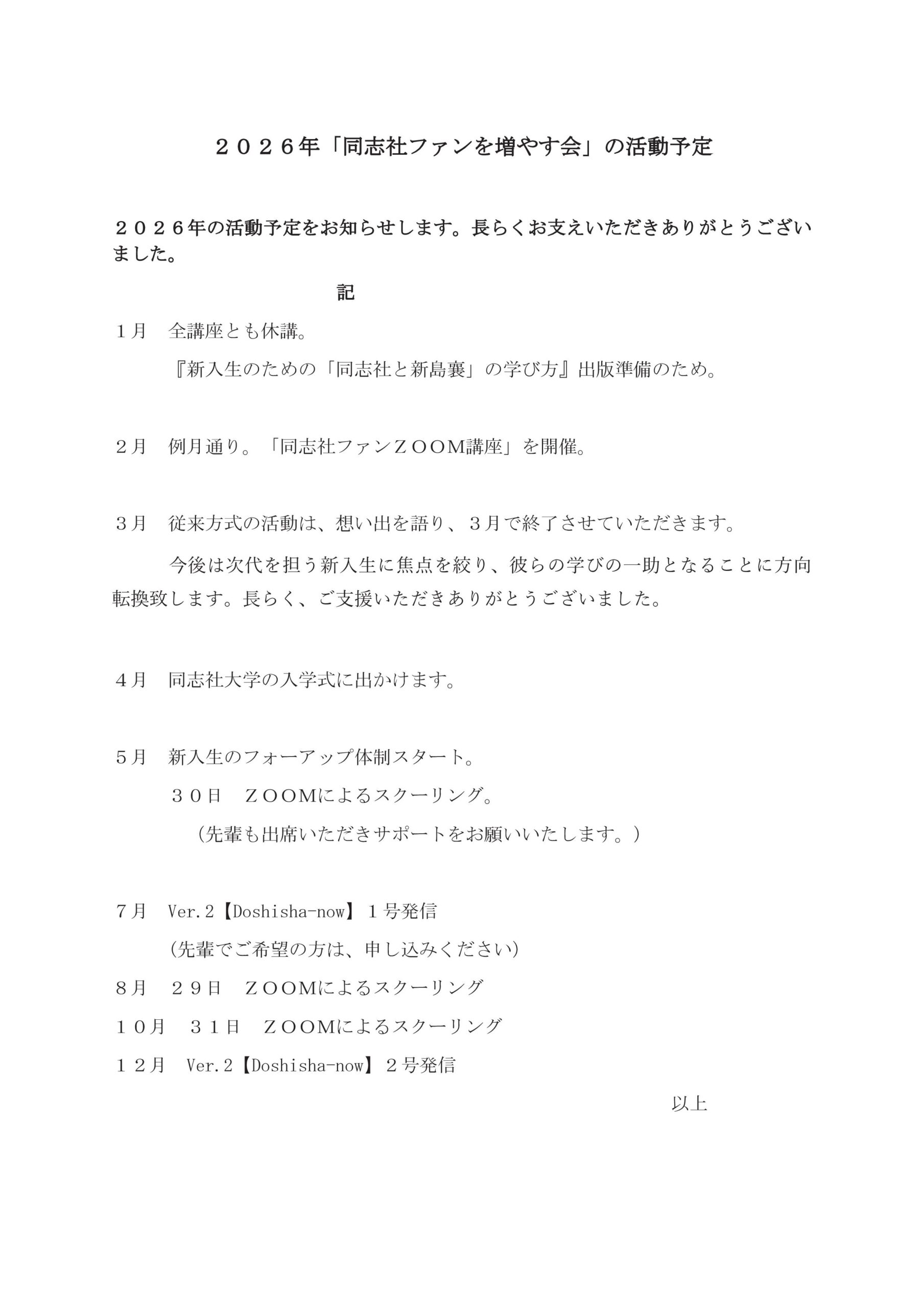 ２０２６年「同志社ファンを増やす会」の活動予定

２０２６年の活動予定をお知らせします。長らくお支えいただきありがとうございました。

記

１月　全講座とも休講。

『新入生のための「同志社と新島襄」の学び方』出版準備のため。

２月　例月通り。「同志社ファンＺＯＯＭ講座」を開催。

３月　従来方式の活動は、想い出を語り、３月で終了させていただきます。

今後は次代を担う新入生に焦点を絞り、彼らの学びの一助となることに方向転換致します。長らく、ご支援いただきありがとうございました。

４月　同志社大学の入学式に出かけます。

５月　新入生のフォーアップ体制スタート。

３０日　ＺＯＯＭによるスクーリング。

（先輩も出席いただきサポートをお願いいたします。）

７月　Ver.２【Doshisha-now】１号発信

（先輩でご希望の方は、申し込みください）

８月　２９日　ＺＯＯＭによるスクーリング

１０月　３１日　ＺＯＯＭによるスクーリング

１２月　Ver.２【Doshisha-now】２号発信

以上